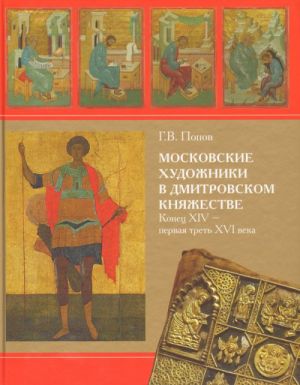 Г.В. Попов

МОСКОВСКИЕ ХУДОЖНИКИ В ДМИТРОВСКОМ КНЯЖЕСТВЕ

Конец XIV – первая треть XVI века